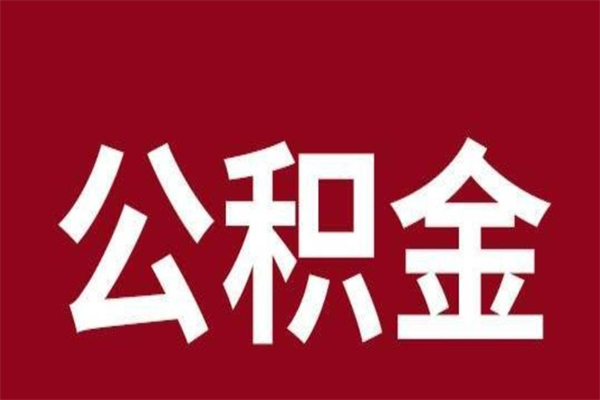 公积金